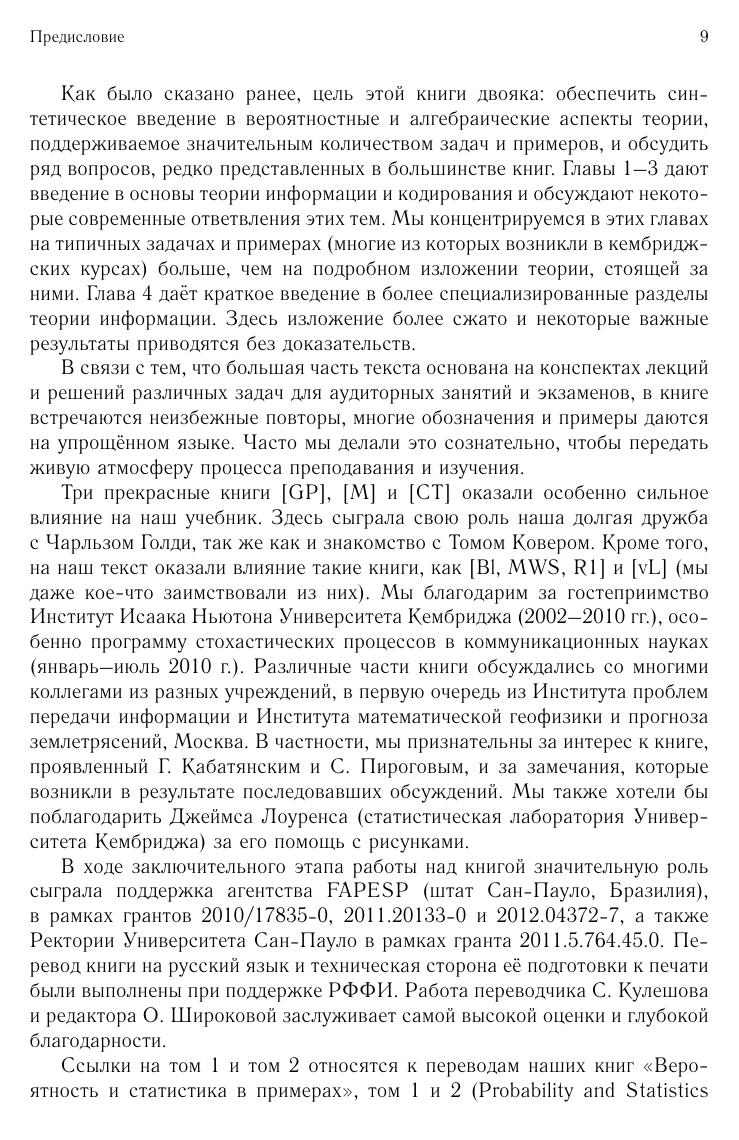 Предисловие 9

Как было сказано ранее, цель этой книги двояка: обеспечить синтетическое введение в вероятностные и алгебраические аспекты теории, поддерживаемое значительным количеством задач и примеров, и обсудить ряд вопросов, редко представленных в большинстве книг. Главы 1—3 дают введение в основы теории информации и кодирования и обсуждают некоторые современные ответвления этих тем. Мы концентрируемся в этих главах на типичных задачах и примерах (многие из которых возникли в кембриджских курсах) больше, чем на подробном изложении теории, стоящей за ними. Глава 4 даёт краткое введение в более специализированные разделы теории информации. Здесь изложение более сжато и некоторые важные результаты приводятся без доказательств.

В связи с тем, что большая часть текста основана на конспектах лекций и решений различных задач для аудиторных занятий и экзаменов, в книге встречаются неизбежные повторы, многие обозначения и примеры даются на упрощённом языке. Часто мы делали это сознательно, чтобы передать живую атмосферу процесса преподавания и изучения.

Три прекрасные книги [GP], [M] и [CT] оказали особенно сильное влияние на наш учебник. Здесь сыграла свою роль наша долгая дружба с Чарльзом Голди, так же как и знакомство с Томом Ковером. Кроме того, на наш текст оказали влияние такие книги, как [Bl, MWS, R1] и [vL] (мы даже кое-что заимствовали из них). Мы благодарим за гостеприимство Институт Исаака Ньютона Университета Кембриджа (2002—2010 гг.), особенно программу стохастических процессов в коммуникационных науках (январь—июль 2010 г.). Различные части книги обсуждались со многими коллегами из разных учреждений, в первую очередь из Института проблем передачи информации и Института математической геофизики и прогноза землетрясений, Москва. В частности, мы признательны за интерес к книге, проявленный Г. Кабатянским и С. Пироговым, и за замечания, которые возникли в результате последовавших обсуждений. Мы также хотели бы поблагодарить Джеймса Лоуренса (статистическая лаборатория Университета Кембриджа) за его помощь с рисунками.

В ходе заключительного этапа работы над книгой значительную роль сыграла поддержка агентства FAPESP (штат Сан-Пауло, Бразилия), в рамках грантов 2010/17835-0, 2011.20133-0 и 2012.04372-7, а также Ректории Университета Сан-Пауло в рамках гранта 2011.5.764.45.0. Перевод книги на русский язык и техническая сторона её подготовки к печати были выполнены при поддержке РФФИ. Работа переводчика С. Кулешова и редактора О. Широковой заслуживает самой высокой оценки и глубокой благодарности.

Ссылки на том 1 и том 2 относятся к переводам наших книг «Вероятность и статистика в примерах», том 1 и 2 (Probability and Statistics